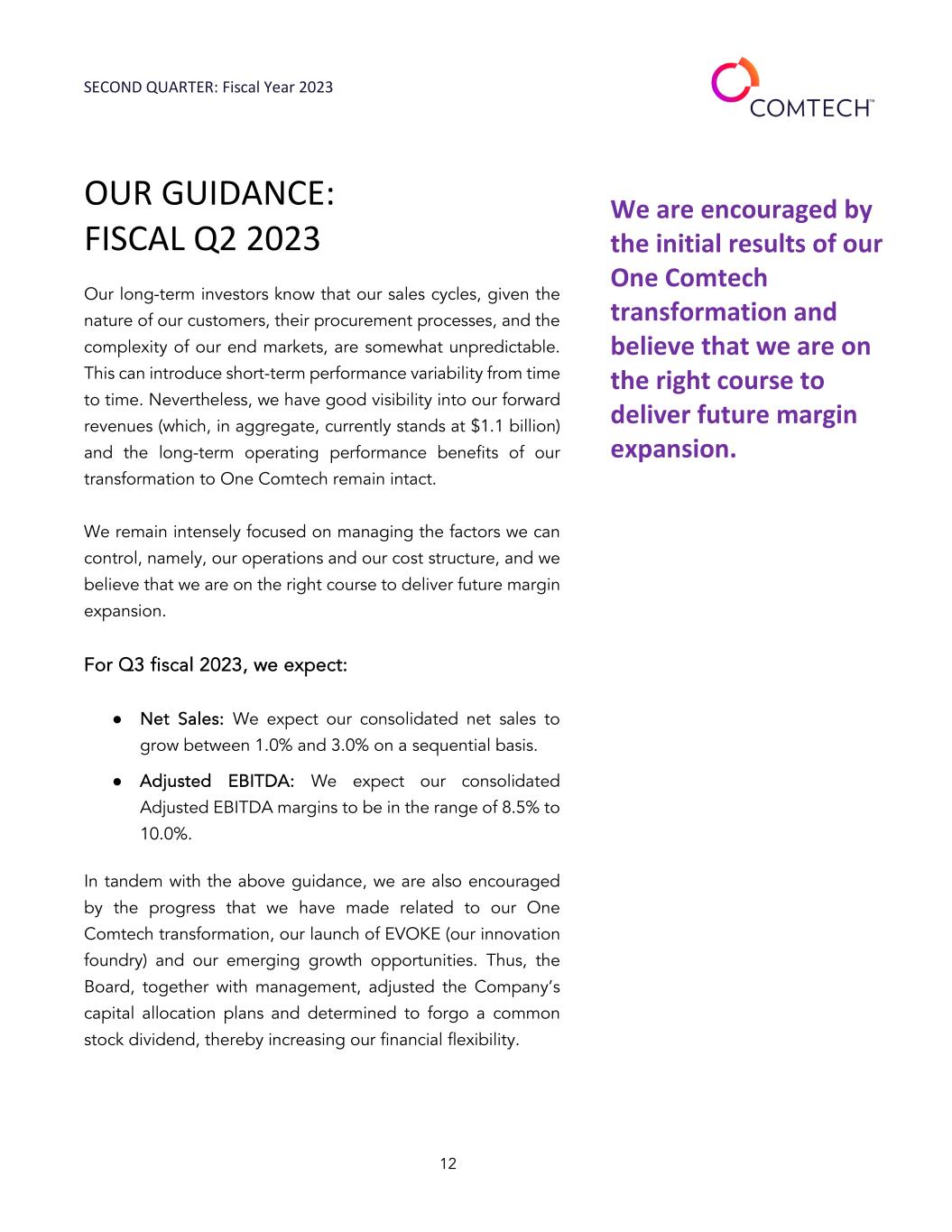 SECOND QUARTER: Fiscal Year 2023

COMTECH™

OUR GUIDANCE:
FISCAL Q2 2023

Our long-term investors know that our sales cycles, given the nature of our customers, their procurement processes, and the complexity of our end markets, are somewhat unpredictable. This can introduce short-term performance variability from time to time. Nevertheless, we have good visibility into our forward revenues (which, in aggregate, currently stands at $1.1 billion) and the long-term operating performance benefits of our transformation to One Comtech remain intact.

We remain intensely focused on managing the factors we can control, namely, our operations and our cost structure, and we believe that we are on the right course to deliver future margin expansion.

For Q3 fiscal 2023, we expect:

● Net Sales: We expect our consolidated net sales to grow between 1.0% and 3.0% on a sequential basis.

● Adjusted EBITDA: We expect our consolidated Adjusted EBITDA margins to be in the range of 8.5% to 10.0%.

In tandem with the above guidance, we are also encouraged by the progress that we have made related to our One Comtech transformation, our launch of EVOKE (our innovation foundry) and our emerging growth opportunities. Thus, the Board, together with management, adjusted the Company's capital allocation plans and determined to forgo a common stock dividend, thereby increasing our financial flexibility.

We are encouraged by the initial results of our One Comtech transformation and believe that we are on the right course to deliver future margin expansion.

12